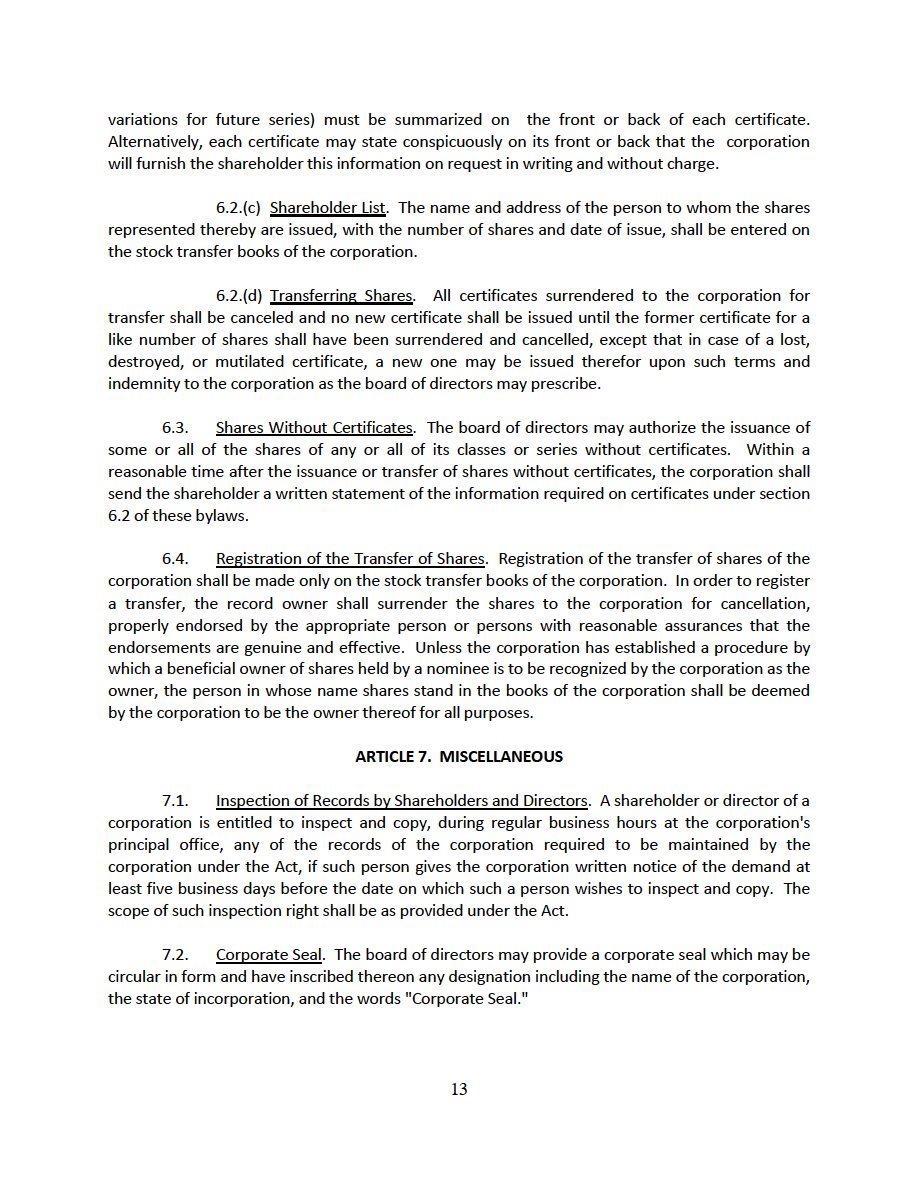 variations for future series) must be summarized on the front or back of each certificate. Alternatively, each certificate may state conspicuously on its front or back that the corporation will furnish the shareholder this information on request in writing and without charge.

6.2.(c) Shareholder List. The name and address of the person to whom the shares represented thereby are issued, with the number of shares and date of issue, shall be entered on the stock transfer books of the corporation.

6.2.(d) Transferring Shares. All certificates surrendered to the corporation for transfer shall be canceled and no new certificate shall be issued until the former certificate for a like number of shares shall have been surrendered and cancelled, except that in case of a lost, destroyed, or mutilated certificate, a new one may be issued therefor upon such terms and indemnity to the corporation as the board of directors may prescribe.

6.3. Shares Without Certificates. The board of directors may authorize the issuance of some or all of the shares of any or all of its classes or series without certificates. Within a reasonable time after the issuance or transfer of shares without certificates, the corporation shall send the shareholder a written statement of the information required on certificates under section 6.2 of these bylaws.

6.4. Registration of the Transfer of Shares. Registration of the transfer of shares of the corporation shall be made only on the stock transfer books of the corporation. In order to register a transfer, the record owner shall surrender the shares to the corporation for cancellation, properly endorsed by the appropriate person or persons with reasonable assurances that the endorsements are genuine and effective. Unless the corporation has established a procedure by which a beneficial owner of shares held by a nominee is to be recognized by the corporation as the owner, the person in whose name shares stand in the books of the corporation shall be deemed by the corporation to be the owner thereof for all purposes.

ARTICLE 7. MISCELLANEOUS

7.1. Inspection of Records by Shareholders and Directors. A shareholder or director of a corporation is entitled to inspect and copy, during regular business hours at the corporation's principal office, any of the records of the corporation required to be maintained by the corporation under the Act, if such person gives the corporation written notice of the demand at least five business days before the date on which such a person wishes to inspect and copy. The scope of such inspection right shall be as provided under the Act.

7.2. Corporate Seal. The board of directors may provide a corporate seal which may be circular in form and have inscribed thereon any designation including the name of the corporation, the state of incorporation, and the words "Corporate Seal."

13